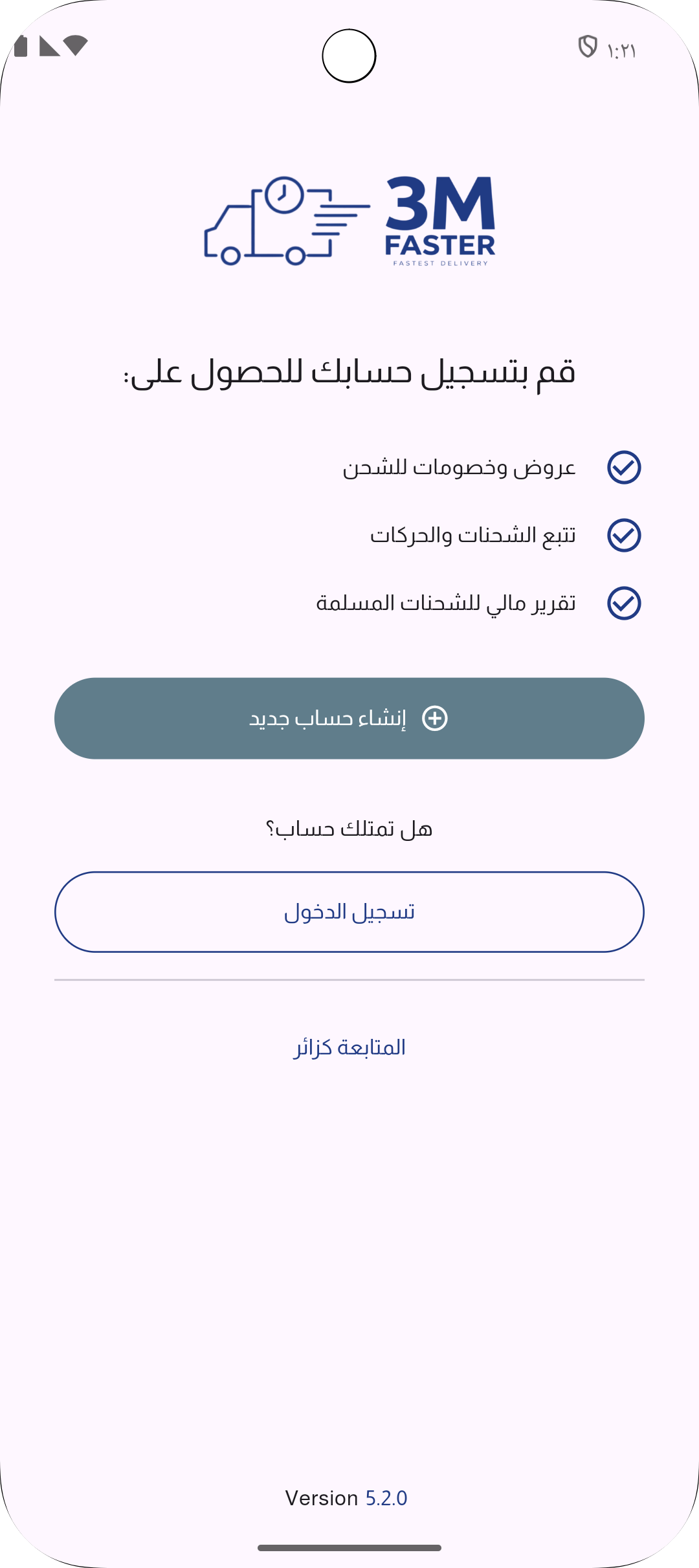 ١:٢١

3M
FASTER
FASTEST DELIVERY

قم بتسجيل حسابك للحصول على:

عروض وخصومات للشحن

تتبع الشحنات والحركات

تقرير مالي للشحنات المسلمة

إنشاء حساب جديد

هل تمتلك حساب؟

تسجيل الدخول

المتابعة كزائر

Version 5.2.0